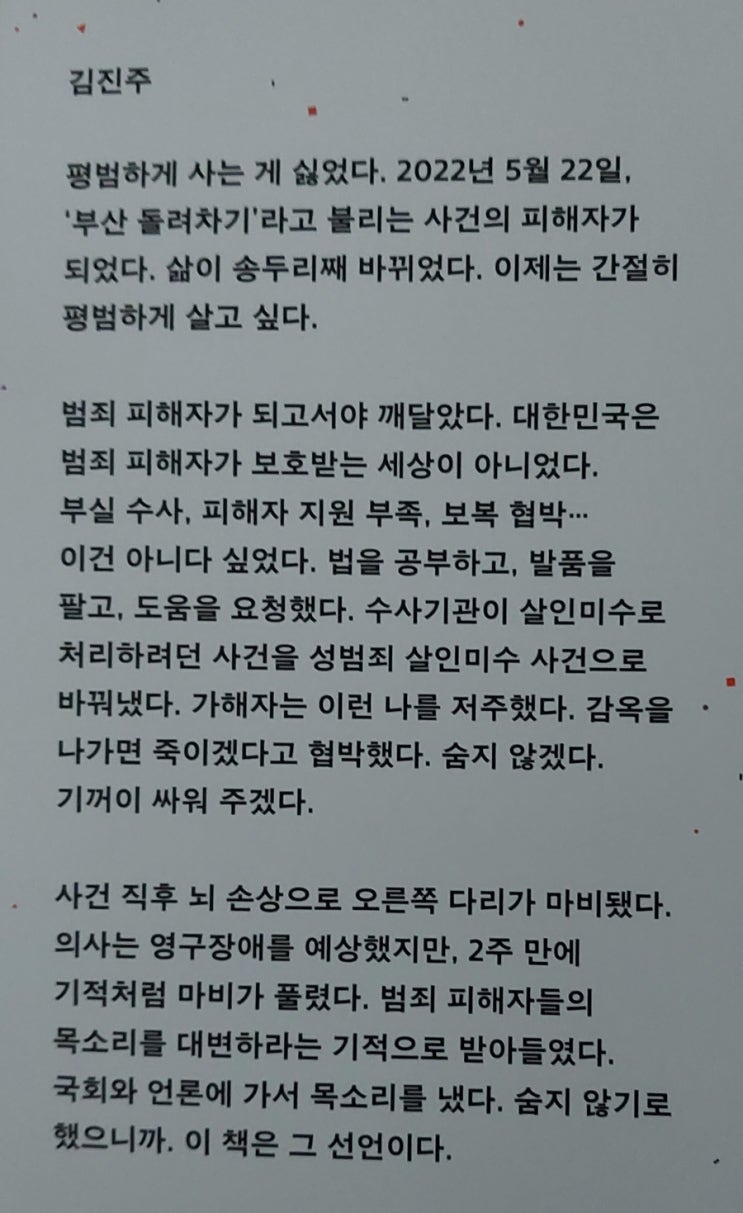 김진주

평범하게 사는 게 싫었다. 2022년 5월 22일, '부산 돌려차기'라고 불리는 사건의 피해자가 되었다. 삶이 송두리째 바뀌었다. 이제는 간절히 평범하게 살고 싶다.

범죄 피해자가 되고서야 깨달았다. 대한민국은 범죄 피해자가 보호받는 세상이 아니었다. 부실 수사, 피해자 지원 부족, 보복 협박… 이건 아니다 싶었다. 법을 공부하고, 발품을 팔고, 도움을 요청했다. 수사기관이 살인미수로 처리하려던 사건을 성범죄 살인미수 사건으로 바꿔냈다. 가해자는 이런 나를 저주했다. 감옥을 나가면 죽이겠다고 협박했다. 숨지 않겠다. 기꺼이 싸워 주겠다.

사건 직후 뇌 손상으로 오른쪽 다리가 마비됐다. 의사는 영구장애를 예상했지만, 2주 만에 기적처럼 마비가 풀렸다. 범죄 피해자들의 목소리를 대변하라는 기적으로 받아들였다. 국회와 언론에 가서 목소리를 냈다. 숨지 않기로 했으니까. 이 책은 그 선언이다.